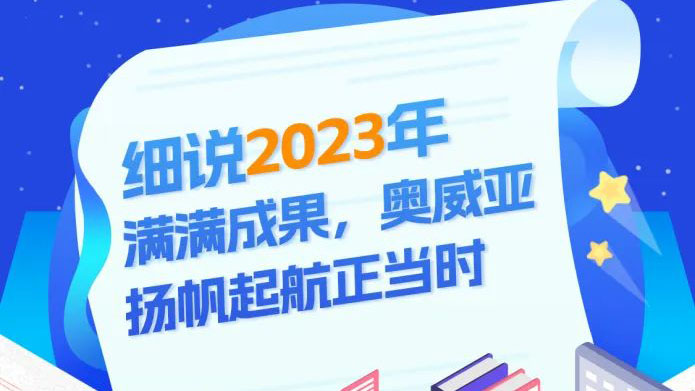 细说2023年
满满成果，奥威亚
扬帆起航正当时